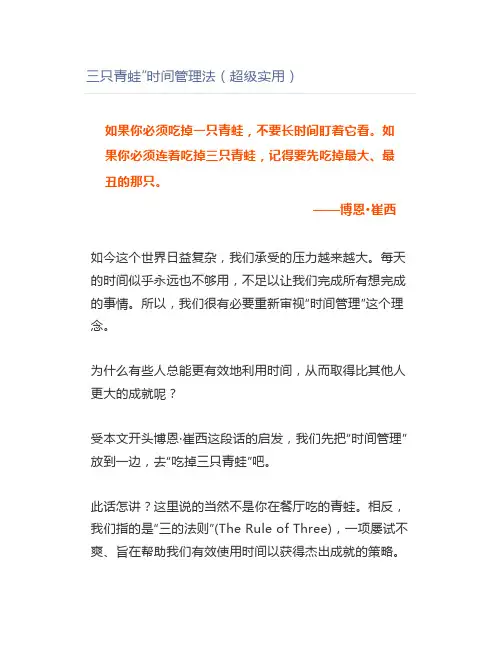 三只青蛙”时间管理法（超级实用）

如果你必须吃掉一只青蛙，不要长时间盯着它看。如果你必须连着吃掉三只青蛙，记得要先吃掉最大、最丑的那只。

——博恩·崔西

如今这个世界日益复杂，我们承受的压力越来越大。每天的时间似乎永远也不够用，不足以让我们完成所有想完成的事情。所以，我们很有必要重新审视“时间管理”这个理念。

为什么有些人总能更有效地利用时间，从而取得比其他人更大的成就呢？

受本文开头博恩·崔西这段话的启发，我们先把“时间管理”放到一边，去“吃掉三只青蛙”吧。

此话怎讲？这里说的当然不是你在餐厅吃的青蛙。相反，我们指的是“三的法则”(The Rule of Three)，一项屡试不爽、旨在帮助我们有效使用时间以获得杰出成就的策略。